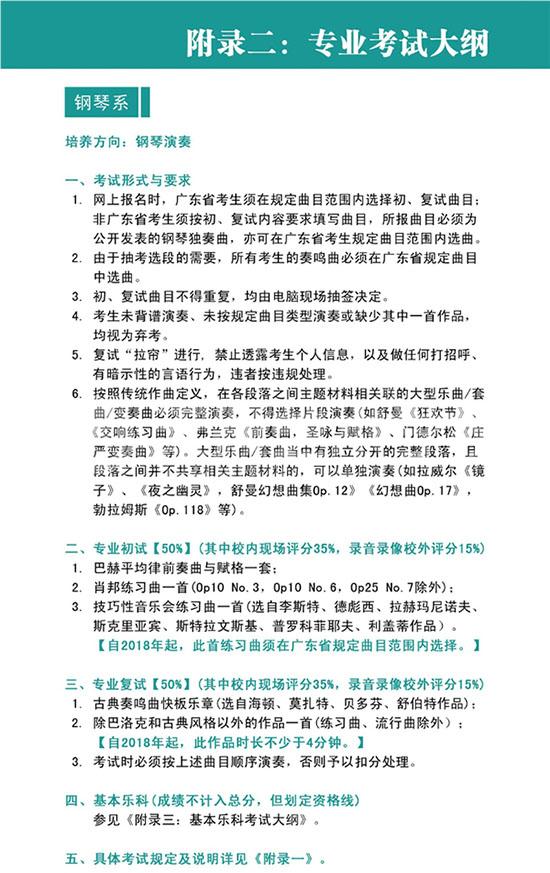 附录二：专业考试大纲

钢琴系

培养方向：钢琴演奏

一、考试形式与要求

1. 网上报名时，广东省考生须在规定曲目范围内选择初、复试曲目；非广东省考生须按初、复试内容要求填写曲目，所报曲目必须为公开发表的钢琴独奏曲，亦可在广东省考生规定曲目范围内选曲。
2. 由于抽考选段的需要，所有考生的奏鸣曲必须在广东省规定曲目中选曲。
3. 初、复试曲目不得重复，均由电脑现场抽签决定。
4. 考生未背谱演奏、未按规定曲目类型演奏或缺少其中一首作品，均视为弃考。
5. 复试“拉帘”进行，禁止透露考生个人信息，以及做任何打招呼、有暗示性的言语行为，违者按违规处理。
6. 按照传统作曲定义，在各段落之间主题材料相关联的大型乐曲/套曲/变奏曲必须完整演奏，不得选择片段演奏（如舒曼《狂欢节》、《交响练习曲》、弗兰克《前奏曲，圣咏与赋格》、门德尔松《庄严变奏曲》等）。大型乐曲/套曲当中有独立分开的完整段落，且段落之间并不共享相关主题材料的，可以单独演奏（如拉威尔《镜子》、《夜之幽灵》，舒曼幻想曲集Op.12》《幻想曲Op.17》，勃拉姆斯《Op.118》等）。

二、专业初试【50%】（其中校内现场评分35%，录音录像校外评分15%）

1. 巴赫平均律前奏曲与赋格一套；
2. 肖邦练习曲一首（Op10 No.3，Op10 No.6，Op25 No.7除外）；
3. 技巧性音乐会练习曲一首（选自李斯特、德彪西、拉赫玛尼诺夫、斯克里亚宾、斯特拉文斯基、普罗科菲耶夫、利盖蒂作品）。
【自2018年起，此首练习曲须在广东省规定曲目范围内选择。】

三、专业复试【50%】（其中校内现场评分35%，录音录像校外评分15%）

1. 古典奏鸣曲快板乐章（选自海顿、莫扎特、贝多芬、舒伯特作品）；
2. 除巴洛克和古典风格以外的作品一首（练习曲、流行曲除外）；
【自2018年起，此作品时长不少于4分钟。】
3. 考试时必须按上述曲目顺序演奏，否则予以扣分处理。

四、基本乐科（成绩不计入总分，但划定资格线）
参见《附录三：基本乐科考试大纲》。

五、具体考试规定及说明详见《附录一》。